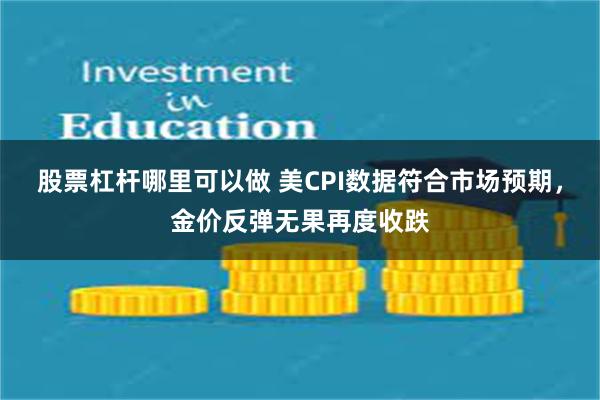 Investment
in
Education

股票杠杆哪里可以做 美CPI数据符合市场预期，金价反弹无果再度收跌